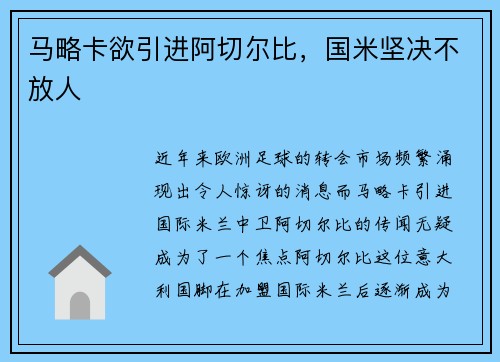 马略卡欲引进阿切尔比，国米坚决不放人

近年来欧洲足球的转会市场频繁涌现出令人惊讶的消息而马略卡引进国际米兰中卫阿切尔比的传闻无疑成为了一个焦点阿切尔比这位意大利国脚在加盟国际米兰后逐渐成为